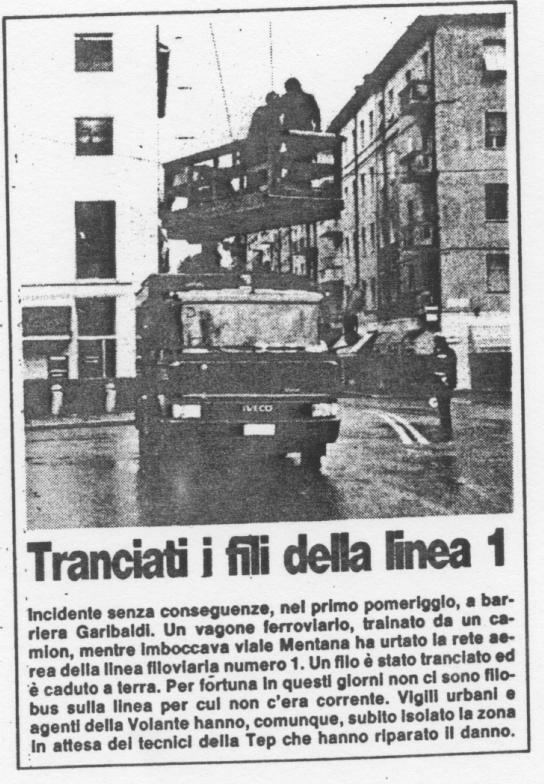 Tranciati i fili della linea 1

Incidente senza conseguenze, nel primo pomeriggio, a barriera Garibaldi. Un vagone ferroviario, trainato da un camion, mentre imboccava viale Mentana ha urtato la rete aerea della linea filoviaria numero 1. Un filo è stato tranciato ed è caduto a terra. Per fortuna in questi giorni non ci sono filobus sulla linea per cui non c'era corrente. Vigili urbani e agenti della Volante hanno, comunque, subito isolato la zona in attesa dei tecnici della Tep che hanno riparato il danno.